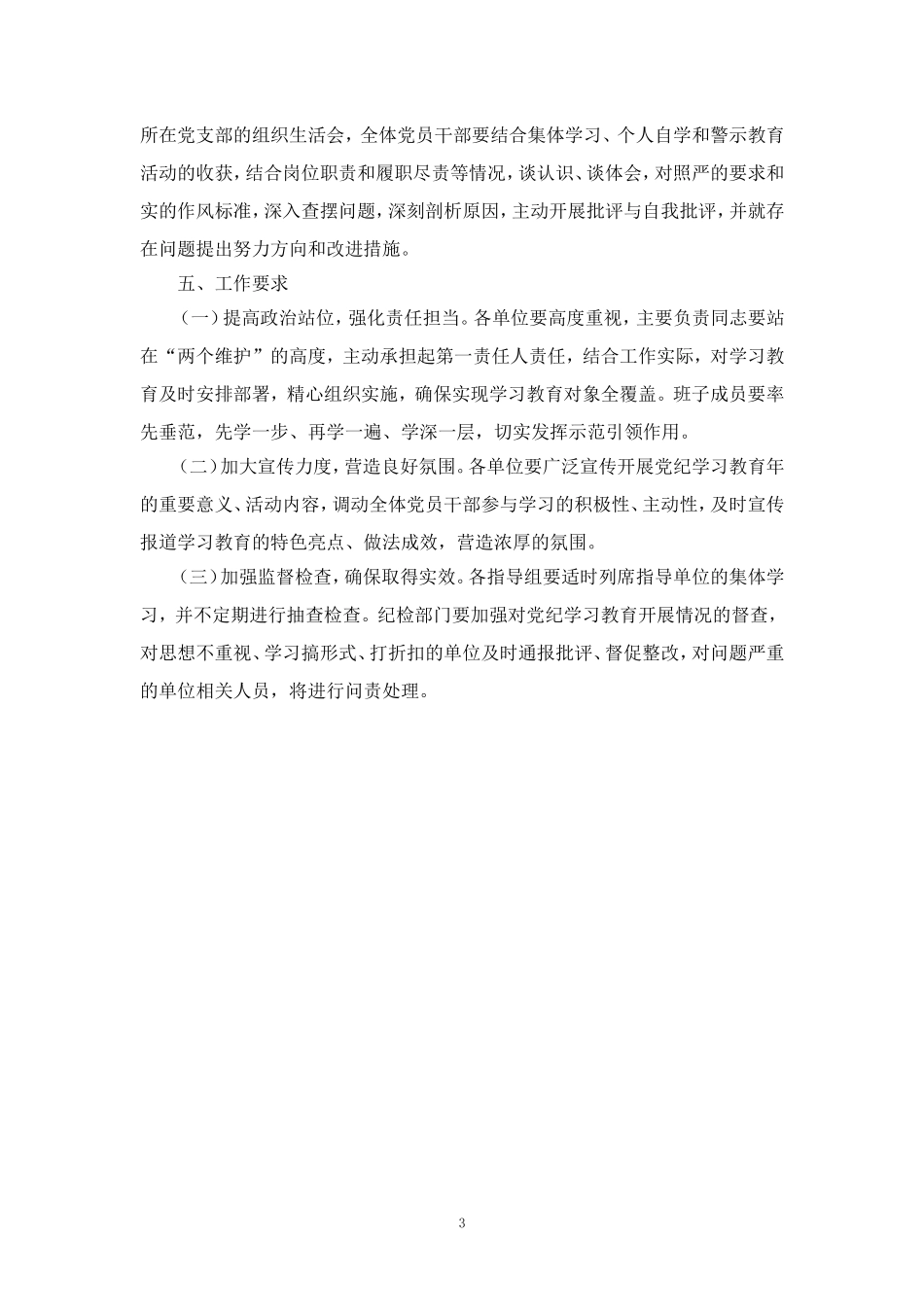 所在党支部的组织生活会，全体党员干部要结合集体学习、个人自学和警示教育活动的收获，结合岗位职责和履职尽责等情况，谈认识、谈体会，对照严的要求和实的作风标准，深入查摆问题，深刻剖析原因，主动开展批评与自我批评，并就存在问题提出努力方向和改进措施。

五、工作要求

（一）提高政治站位，强化责任担当。各单位要高度重视，主要负责同志要站在“两个维护”的高度，主动承担起第一责任人责任，结合工作实际，对学习教育及时安排部署，精心组织实施，确保实现学习教育对象全覆盖。班子成员要率先垂范，先学一步、再学一遍、学深一层，切实发挥示范引领作用。

（二）加大宣传力度，营造良好氛围。各单位要广泛宣传开展党纪学习教育年的重要意义、活动内容，调动全体党员干部参与学习的积极性、主动性，及时宣传报道学习教育的特色亮点、做法成效，营造浓厚的氛围。

（三）加强监督检查，确保取得实效。各指导组要适时列席指导单位的集体学习，并不定期进行抽查检查。纪检部门要加强对党纪学习教育开展情况的督查，对思想不重视、学习搞形式、打折扣的单位及时通报批评、督促整改，对问题严重的单位相关人员，将进行问责处理。

3